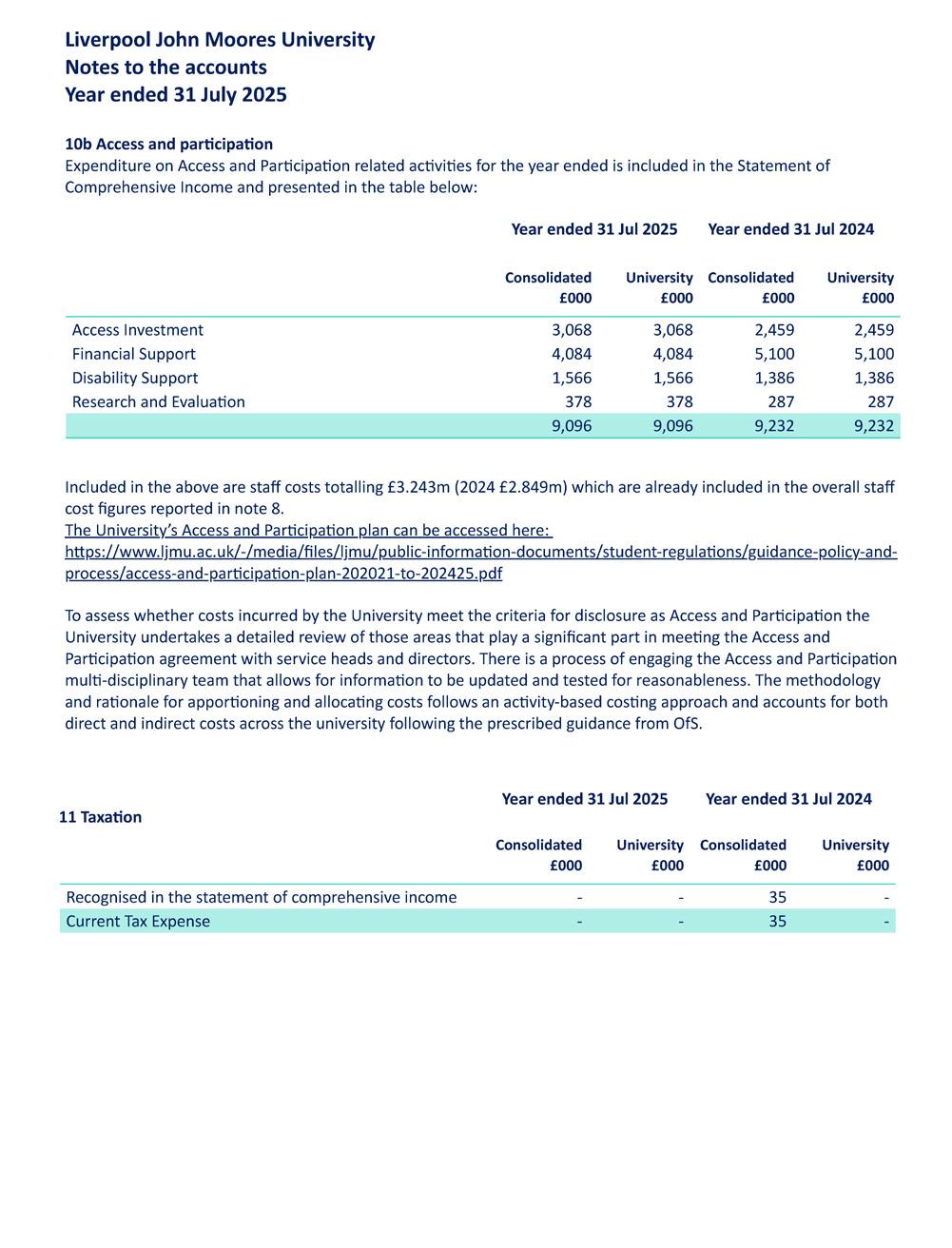 Liverpool John Moores University
Notes to the accounts
Year ended 31 July 2025

10b Access and participation
Expenditure on Access and Participation related activities for the year ended is included in the Statement of Comprehensive Income and presented in the table below:

| | Year ended 31 Jul 2025 | | Year ended 31 Jul 2024 | |
|---|---|---|---|---|
| | Consolidated £000 | University £000 | Consolidated £000 | University £000 |
| Access Investment | 3,068 | 3,068 | 2,459 | 2,459 |
| Financial Support | 4,084 | 4,084 | 5,100 | 5,100 |
| Disability Support | 1,566 | 1,566 | 1,386 | 1,386 |
| Research and Evaluation | 378 | 378 | 287 | 287 |
| | 9,096 | 9,096 | 9,232 | 9,232 |

Included in the above are staff costs totalling £3.243m (2024 £2.849m) which are already included in the overall staff cost figures reported in note 8.
The University's Access and Participation plan can be accessed here:
https://www.ljmu.ac.uk/-/media/files/ljmu/public-information-documents/student-regulations/guidance-policy-and-process/access-and-participation-plan-202021-to-202425.pdf

To assess whether costs incurred by the University meet the criteria for disclosure as Access and Participation the University undertakes a detailed review of those areas that play a significant part in meeting the Access and Participation agreement with service heads and directors. There is a process of engaging the Access and Participation multi-disciplinary team that allows for information to be updated and tested for reasonableness. The methodology and rationale for apportioning and allocating costs follows an activity-based costing approach and accounts for both direct and indirect costs across the university following the prescribed guidance from OfS.

| 11 Taxation | Year ended 31 Jul 2025 | | Year ended 31 Jul 2024 | |
|---|---|---|---|---|
| | Consolidated £000 | University £000 | Consolidated £000 | University £000 |
| Recognised in the statement of comprehensive income | - | - | 35 | - |
| Current Tax Expense | - | - | 35 | - |